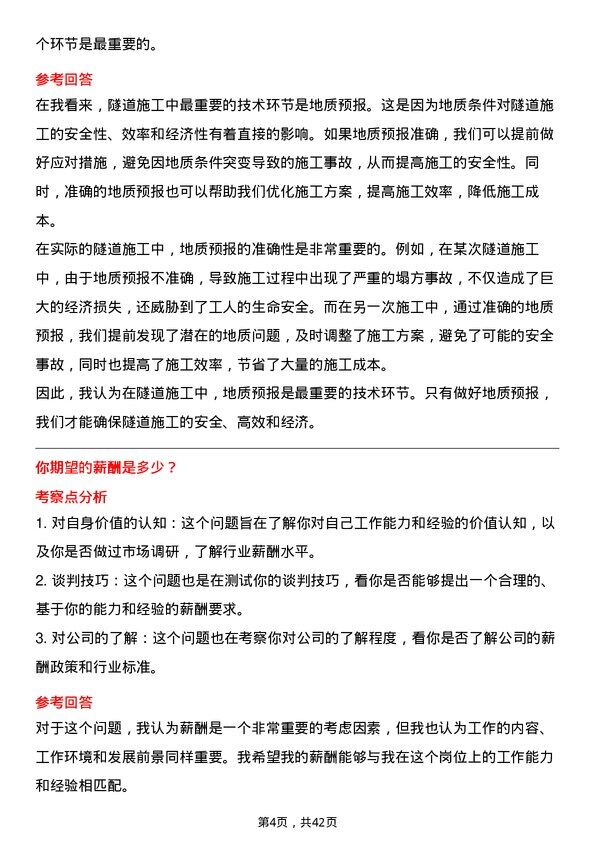 个环节是最重要的。

参考回答
在我看来，隧道施工中最重要的技术环节是地质预报。这是因为地质条件对隧道施工的安全性、效率和经济性有着直接的影响。如果地质预报准确，我们可以提前做好应对措施，避免因地质条件突变导致的施工事故，从而提高施工的安全性。同时，准确的地质预报也可以帮助我们优化施工方案，提高施工效率，降低施工成本。
在实际的隧道施工中，地质预报的准确性是非常重要的。例如，在某次隧道施工中，由于地质预报不准确，导致施工过程中出现了严重的塌方事故，不仅造成了巨大的经济损失，还威胁到了工人的生命安全。而在另一次施工中，通过准确的地质预报，我们提前发现了潜在的地质问题，及时调整了施工方案，避免了可能的安全事故，同时也提高了施工效率，节省了大量的施工成本。
因此，我认为在隧道施工中，地质预报是最重要的技术环节。只有做好地质预报，我们才能确保隧道施工的安全、高效和经济。

你期望的薪酬是多少？
考察点分析
1. 对自身价值的认知：这个问题旨在了解你对自己工作能力和经验的价值认知，以及你是否做过市场调研，了解行业薪酬水平。
2. 谈判技巧：这个问题也是在测试你的谈判技巧，看你是否能够提出一个合理的、基于你的能力和经验的薪酬要求。
3. 对公司的了解：这个问题也在考察你对公司的了解程度，看你是否了解公司的薪酬政策和行业标准。

参考回答
对于这个问题，我认为薪酬是一个非常重要的考虑因素，但我也认为工作的内容、工作环境和发展前景同样重要。我希望我的薪酬能够与我在这个岗位上的工作能力和经验相匹配。

第4页，共42页